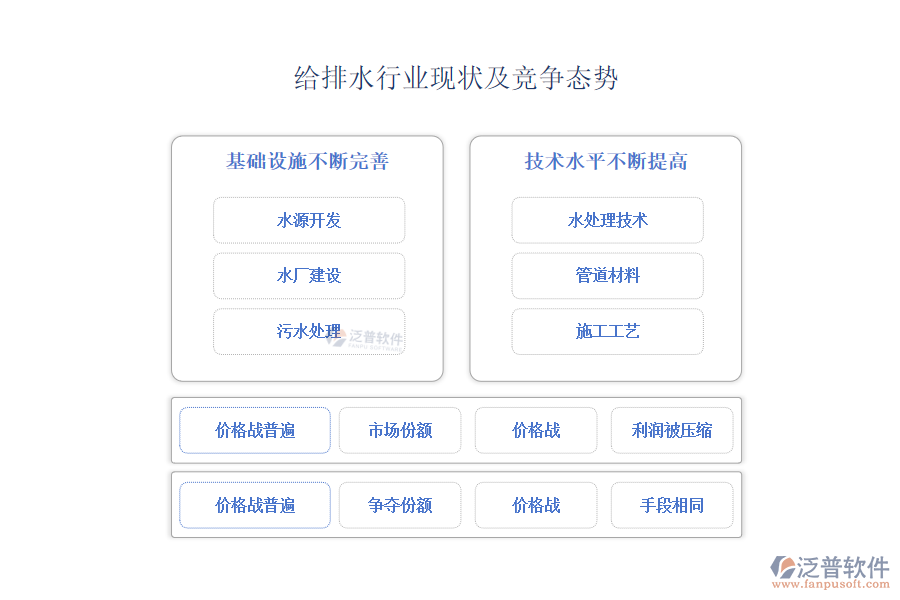 给排水行业现状及竞争态势

基础设施不断完善

水源开发

水厂建设

污水处理

泛普软件

技术水平不断提高

水处理技术

管道材料

施工工艺

价格战普遍

市场份额

价格战

利润被压缩

价格战普遍

争夺份额

价格战

手段相同

泛普软件
www.fanpusoft.com